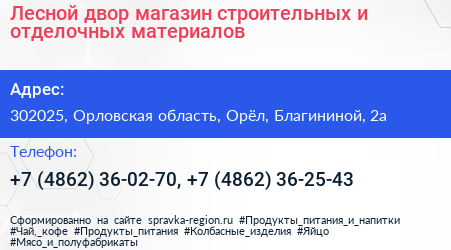 Лесной двор магазин строительных и отделочных материалов

Адрес:

302025, Орловская область, Орёл, Благининой, 2а

Телефон:

+7 (4862) 36-02-70, +7 (4862) 36-25-43

Сформированно на сайте spravka-region.ru #Продукты_питания_и_напитки #Чай,_кофе #Продукты_питания #Колбасные_изделия #Яйцо #Мясо_и_полуфабрикаты